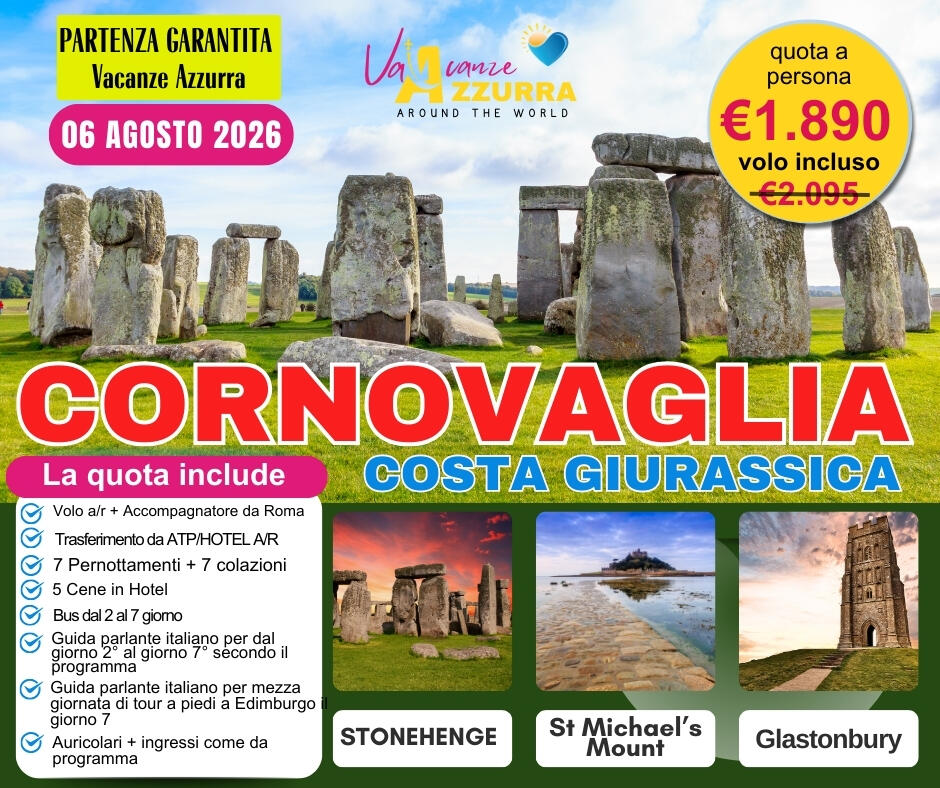 PARTENZA GARANTITA
Vacanze Azzurra

06 AGOSTO 2026

Vacanze AZZURRA
AROUND THE WORLD

quota a persona
€1.890
volo incluso
€2.095

CORNOVAGLIA
COSTA GIURASSICA

La quota include

Volo a/r + Accompagnatore da Roma
Trasferimento da ATP/HOTEL A/R
7 Pernottamenti + 7 colazioni
5 Cene in Hotel
Bus dal 2 al 7 giorno
Guida parlante italiano per dal giorno 2° al giorno 7° secondo il programma
Guida parlante italiano per mezza giornata di tour a piedi a Edimburgo il giorno 7
Auricolari + ingressi come da programma

STONEHENGE
St Michael's Mount
Glastonbury